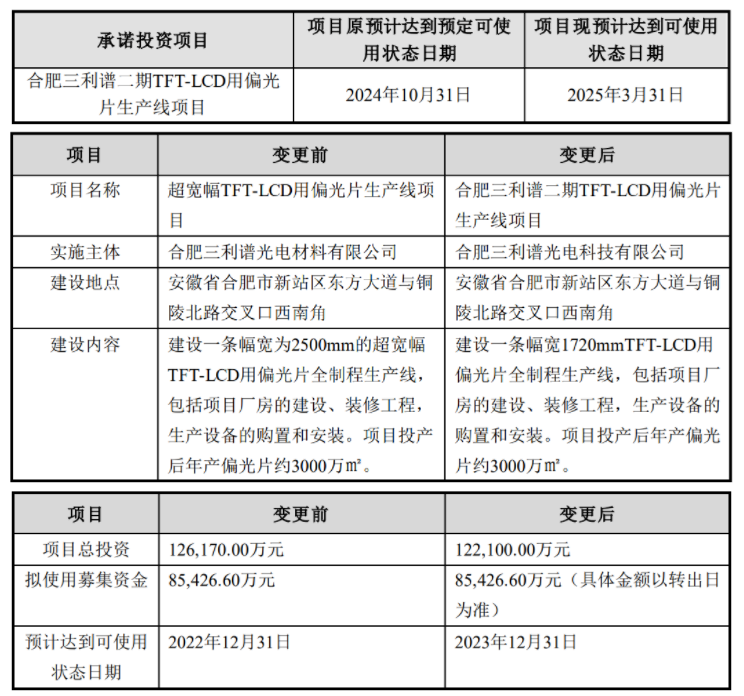 | 承诺投资项目 | 项目原预计达到预定可使用状态日期 | 项目现预计达到可使用状态日期 |
|---|---|---|
| 合肥三利谱二期TFT-LCD用偏光片生产线项目 | 2024年10月31日 | 2025年3月31日 |

| 项目 | 变更前 | 变更后 |
|---|---|---|
| 项目名称 | 超宽幅TFT-LCD用偏光片生产线项目 | 合肥三利谱二期TFT-LCD用偏光片生产线项目 |
| 实施主体 | 合肥三利谱光电材料有限公司 | 合肥三利谱光电科技有限公司 |
| 建设地点 | 安徽省合肥市新站区东方大道与铜陵北路交叉口西南角 | 安徽省合肥市新站区东方大道与铜陵北路交叉口西南角 |
| 建设内容 | 建设一条幅宽为2500mm的超宽幅TFT-LCD用偏光片全制程生产线，包括项目厂房的建设、装修工程，生产设备的购置和安装。项目投产后年产偏光片约3000万㎡。 | 建设一条幅宽1720mmTFT-LCD用偏光片全制程生产线，包括项目厂房的建设、装修工程，生产设备的购置和安装。项目投产后年产偏光片约3000万㎡。 |

| 项目 | 变更前 | 变更后 |
|---|---|---|
| 项目总投资 | 126,170.00万元 | 122,100.00万元 |
| 拟使用募集资金 | 85,426.60万元 | 85,426.60万元（具体金额以转出日为准） |
| 预计达到可使用状态日期 | 2022年12月31日 | 2023年12月31日 |